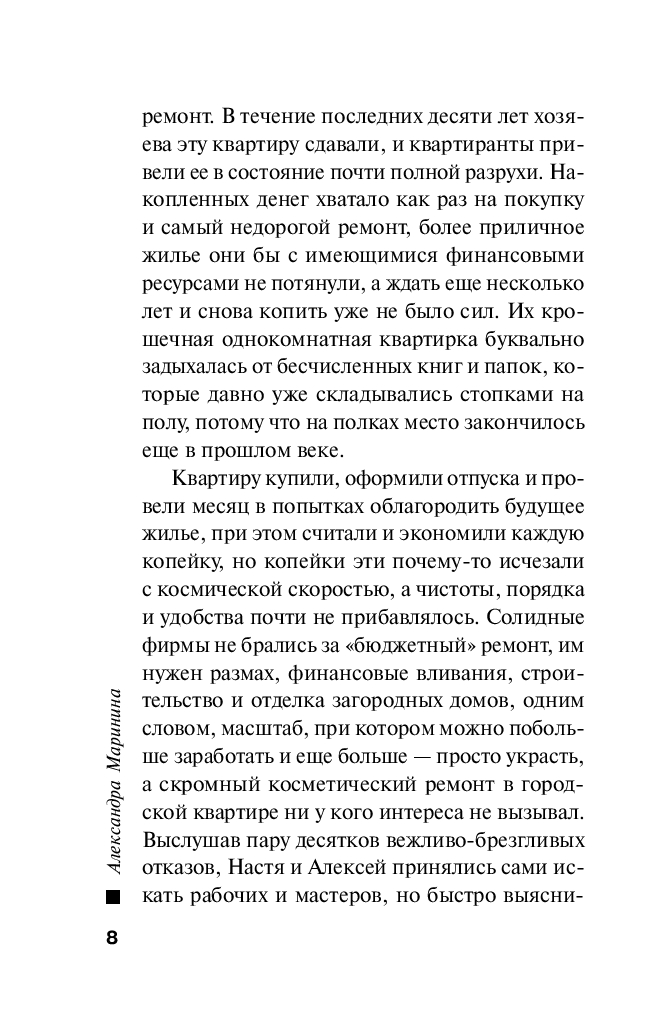 ремонт. В течение последних десяти лет хозяева эту квартиру сдавали, и квартиранты привели ее в состояние почти полной разрухи. Накопленных денег хватало как раз на покупку и самый недорогой ремонт, более приличное жилье они бы с имеющимися финансовыми ресурсами не потянули, а ждать еще несколько лет и снова копить уже не было сил. Их крошечная однокомнатная квартирка буквально задыхалась от бесчисленных книг и папок, которые давно уже складывались стопками на полу, потому что на полках место закончилось еще в прошлом веке.

Квартиру купили, оформили отпуска и провели месяц в попытках облагородить будущее жилье, при этом считали и экономили каждую копейку, но копейки эти почему-то исчезали с космической скоростью, а чистоты, порядка и удобства почти не прибавлялось. Солидные фирмы не брались за «бюджетный» ремонт, им нужен размах, финансовые вливания, строительство и отделка загородных домов, одним словом, масштаб, при котором можно побольше заработать и еще больше — просто украсть, а скромный косметический ремонт в городской квартире ни у кого интереса не вызывал. Выслушав пару десятков вежливо-брезгливых отказов, Настя и Алексей принялись сами искать рабочих и мастеров, но быстро выясни-

Александра Маринина

8